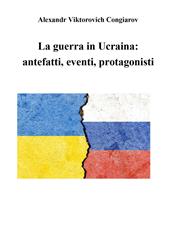 Alexandr Viktorovich Congiarov

La guerra in Ucraina: antefatti, eventi, protagonisti